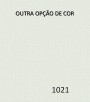 OUTRA OPÇÃO DE COR

1021